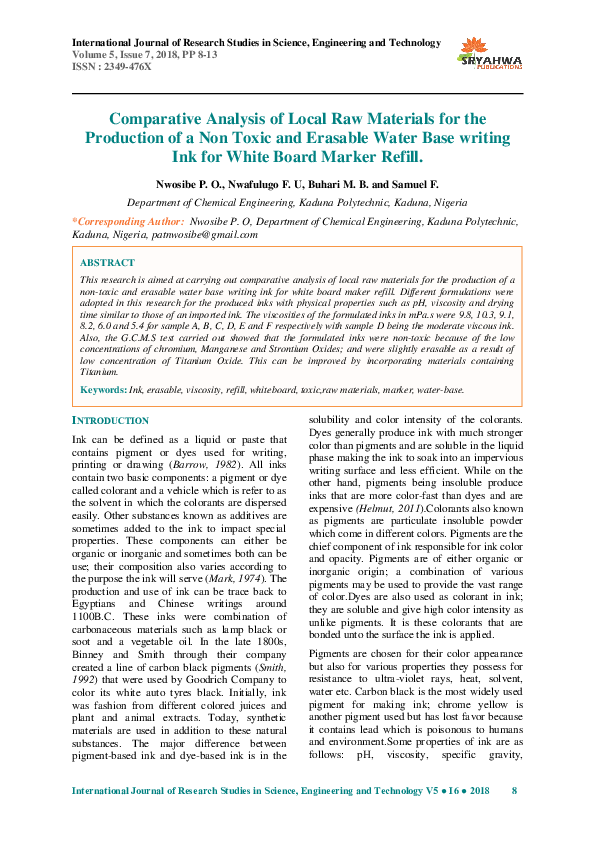 International Journal of Research Studies in Science, Engineering and Technology
Volume 5, Issue 7, 2018, PP 8-13
ISSN : 2349-476X

SRYAHWA PUBLICATIONS

Comparative Analysis of Local Raw Materials for the Production of a Non Toxic and Erasable Water Base writing Ink for White Board Marker Refill.

Nwosibe P. O., Nwafulugo F. U, Buhari M. B. and Samuel F.

Department of Chemical Engineering, Kaduna Polytechnic, Kaduna, Nigeria

*Corresponding Author: Nwosibe P. O, Department of Chemical Engineering, Kaduna Polytechnic, Kaduna, Nigeria, patnwosibe@gmail.com

ABSTRACT

This research is aimed at carrying out comparative analysis of local raw materials for the production of a non-toxic and erasable water base writing ink for white board maker refill. Different formulations were adopted in this research for the produced inks with physical properties such as pH, viscosity and drying time similar to those of an imported ink. The viscosities of the formulated inks in mPa.s were 9.8, 10.3, 9.1, 8.2, 6.0 and 5.4 for sample A, B, C, D, E and F respectively with sample D being the moderate viscous ink. Also, the G.C.M.S test carried out showed that the formulated inks were non-toxic because of the low concentrations of chromium, Manganese and Strontium Oxides; and were slightly erasable as a result of low concentration of Titanium Oxide. This can be improved by incorporating materials containing Titanium.

Keywords: Ink, erasable, viscosity, refill, whiteboard, toxic,raw materials, marker, water-base.

INTRODUCTION

Ink can be defined as a liquid or paste that contains pigment or dyes used for writing, printing or drawing (Barrow, 1982). All inks contain two basic components: a pigment or dye called colorant and a vehicle which is refer to as the solvent in which the colorants are dispersed easily. Other substances known as additives are sometimes added to the ink to impact special properties. These components can either be organic or inorganic and sometimes both can be use; their composition also varies according to the purpose the ink will serve (Mark, 1974). The production and use of ink can be trace back to Egyptians and Chinese writings around 1100B.C. These inks were combination of carbonaceous materials such as lamp black or soot and a vegetable oil. In the late 1800s, Binney and Smith through their company created a line of carbon black pigments (Smith, 1992) that were used by Goodrich Company to color its white auto tyres black. Initially, ink was fashion from different colored juices and plant and animal extracts. Today, synthetic materials are used in addition to these natural substances. The major difference between pigment-based ink and dye-based ink is in the solubility and color intensity of the colorants. Dyes generally produce ink with much stronger color than pigments and are soluble in the liquid phase making the ink to soak into an impervious writing surface and less efficient. While on the other hand, pigments being insoluble produce inks that are more color-fast than dyes and are expensive (Helmut, 2011).Colorants also known as pigments are particulate insoluble powder which come in different colors. Pigments are the chief component of ink responsible for ink color and opacity. Pigments are of either organic or inorganic origin; a combination of various pigments may be used to provide the vast range of color.Dyes are also used as colorant in ink; they are soluble and give high color intensity as unlike pigments. It is these colorants that are bonded unto the surface the ink is applied.

Pigments are chosen for their color appearance but also for various properties they possess for resistance to ultra-violet rays, heat, solvent, water etc. Carbon black is the most widely used pigment for making ink; chrome yellow is another pigment used but has lost favor because it contains lead which is poisonous to humans and environment.Some properties of ink are as follows: pH, viscosity, specific gravity,

International Journal of Research Studies in Science, Engineering and Technology V5 ● I6 ● 2018 8